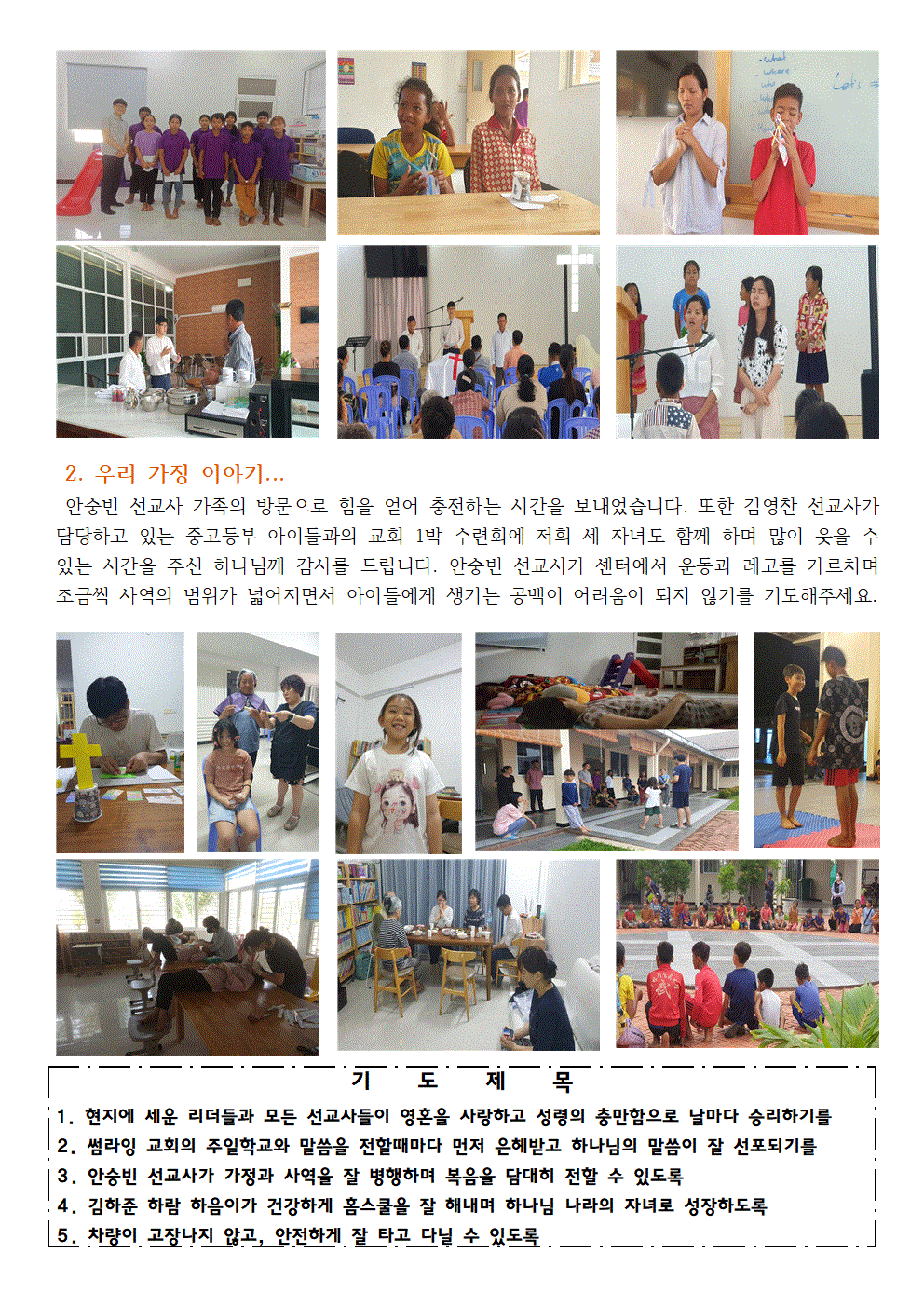 2. 우리 가정 이야기...

안숭빈 선교사 가족의 방문으로 힘을 얻어 충전하는 시간을 보내었습니다. 또한 김영찬 선교사가 담당하고 있는 중고등부 아이들과의 교회 1박 수련회에 저희 세 자녀도 함께 하며 많이 웃을 수 있는 시간을 주신 하나님께 감사를 드립니다. 안숭빈 선교사가 센터에서 운동과 레고를 가르치며 조금씩 사역의 범위가 넓어지면서 아이들에게 생기는 공백이 어려움이 되지 않기를 기도해주세요.

기 도 제 목
1. 현지에 세운 리더들과 모든 선교사들이 영혼을 사랑하고 성령의 충만함으로 날마다 승리하기를
2. 썸라잉 교회의 주일학교와 말씀을 전할때마다 먼저 은혜받고 하나님의 말씀이 잘 선포되기를
3. 안숭빈 선교사가 가정과 사역을 잘 병행하며 복음을 담대히 전할 수 있도록
4. 김하준 하람 하음이가 건강하게 홈스쿨을 잘 해내며 하나님 나라의 자녀로 성장하도록
5. 차량이 고장나지 않고, 안전하게 잘 타고 다닐 수 있도록